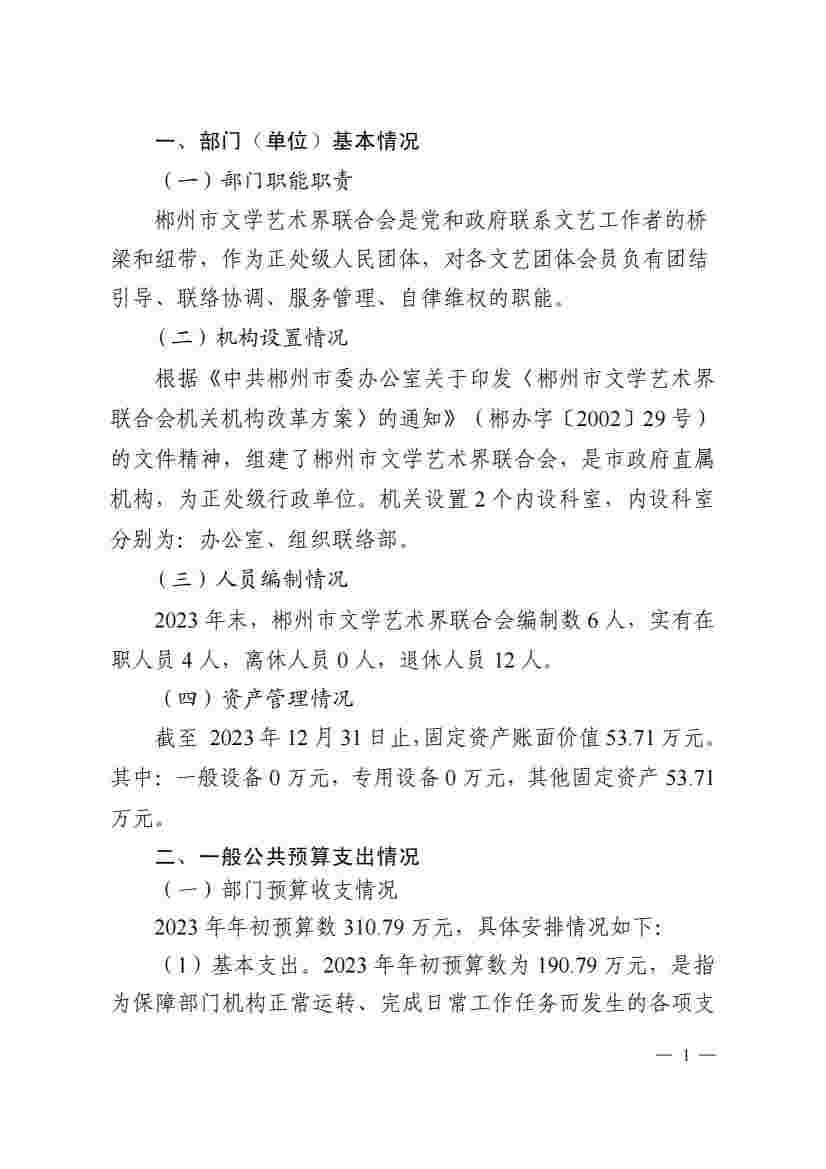 一、部门（单位）基本情况

（一）部门职能职责

郴州市文学艺术界联合会是党和政府联系文艺工作者的桥梁和纽带，作为正处级人民团体，对各文艺团体会员负有团结引导、联络协调、服务管理、自律维权的职能。

（二）机构设置情况

根据《中共郴州市委办公室关于印发〈郴州市文学艺术界联合会机关机构改革方案〉的通知》（郴办字〔2002〕29号）的文件精神，组建了郴州市文学艺术界联合会，是市政府直属机构，为正处级行政单位。机关设置2个内设科室，内设科室分别为：办公室、组织联络部。

（三）人员编制情况

2023年末，郴州市文学艺术界联合会编制数6人，实有在职人员4人，离休人员0人，退休人员12人。

（四）资产管理情况

截至 2023年12月31日止，固定资产账面价值53.71万元。其中：一般设备0万元，专用设备0万元，其他固定资产53.71万元。

二、一般公共预算支出情况

（一）部门预算收支情况

2023年年初预算数310.79万元，具体安排情况如下：

（1）基本支出。2023年年初预算数为190.79万元，是指为保障部门机构正常运转、完成日常工作任务而发生的各项支

— 1 —